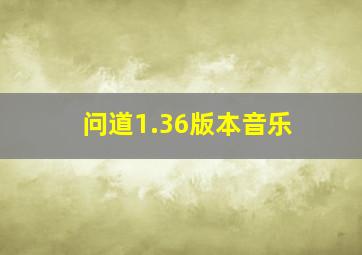 问道1.36版本音乐